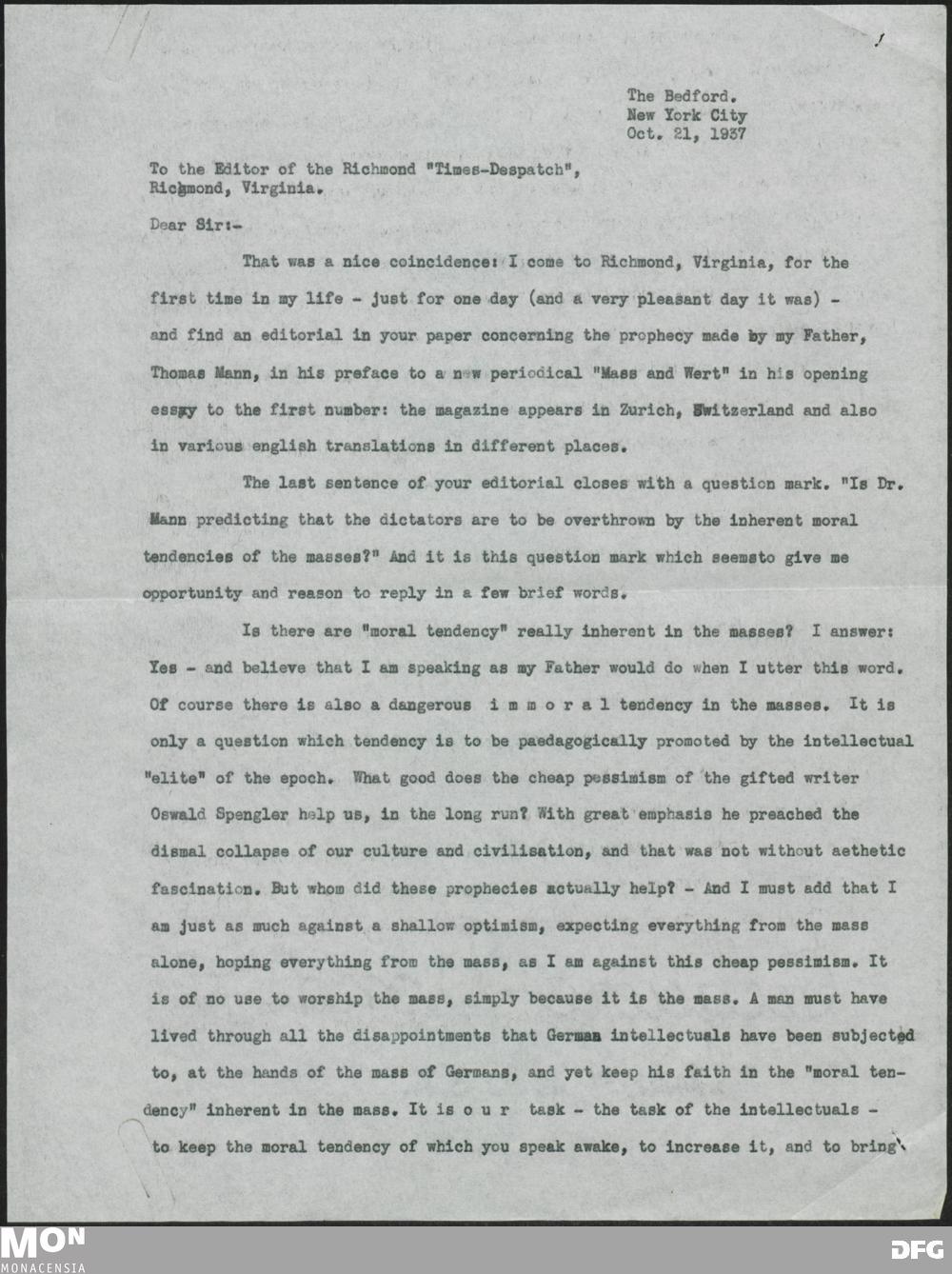 1

The Bedford.
New York City
Oct. 21, 1937

To the Editor of the Richmond "Times-Despatch",
Richmond, Virginia.

Dear Sir:-

That was a nice coincidence: I come to Richmond, Virginia, for the first time in my life - just for one day (and a very pleasant day it was) - and find an editorial in your paper concerning the prophecy made by my Father, Thomas Mann, in his preface to a new periodical "Mass and Wert" in his opening essay to the first number: the magazine appears in Zurich, Switzerland and also in various english translations in different places.

The last sentence of your editorial closes with a question mark. "Is Dr. Mann predicting that the dictators are to be overthrown by the inherent moral tendencies of the masses?" And it is this question mark which seemsto give me opportunity and reason to reply in a few brief words.

Is there are "moral tendency" really inherent in the masses? I answer: Yes - and believe that I am speaking as my Father would do when I utter this word. Of course there is also a dangerous i m m o r a l tendency in the masses. It is only a question which tendency is to be paedagogically promoted by the intellectual "elite" of the epoch. What good does the cheap pessimism of the gifted writer Oswald Spengler help us, in the long run? With great emphasis he preached the dismal collapse of our culture and civilisation, and that was not without aethetic fascination. But whom did these prophecies actually help? - And I must add that I am just as much against a shallow optimism, expecting everything from the mass alone, hoping everything from the mass, as I am against this cheap pessimism. It is of no use to worship the mass, simply because it is the mass. A man must have lived through all the disappointments that German intellectuals have been subjected to, at the hands of the mass of Germans, and yet keep his faith in the "moral tendency" inherent in the mass. It is o u r task - the task of the intellectuals - to keep the moral tendency of which you speak awake, to increase it, and to bring

MON
MONACENSIA
DFG